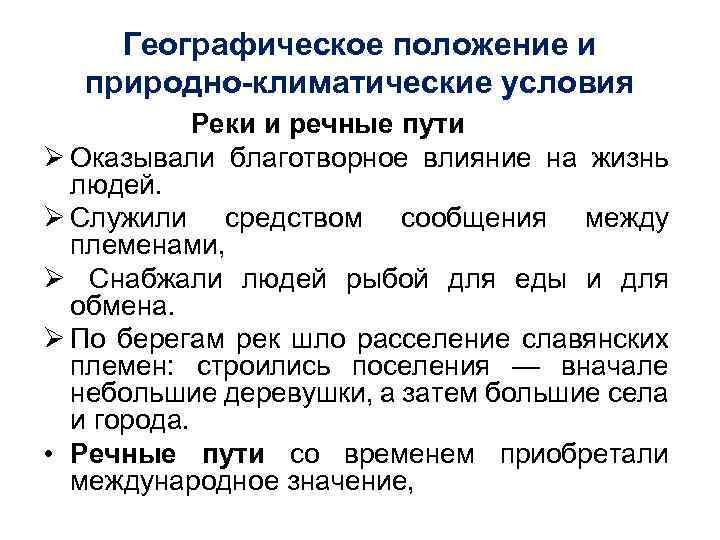 Географическое положение и природно-климатические условия

Реки и речные пути

➢ Оказывали благотворное влияние на жизнь людей.

➢ Служили средством сообщения между племенами,

➢ Снабжали людей рыбой для еды и для обмена.

➢ По берегам рек шло расселение славянских племен: строились поселения — вначале небольшие деревушки, а затем большие села и города.

• Речные пути со временем приобретали международное значение,